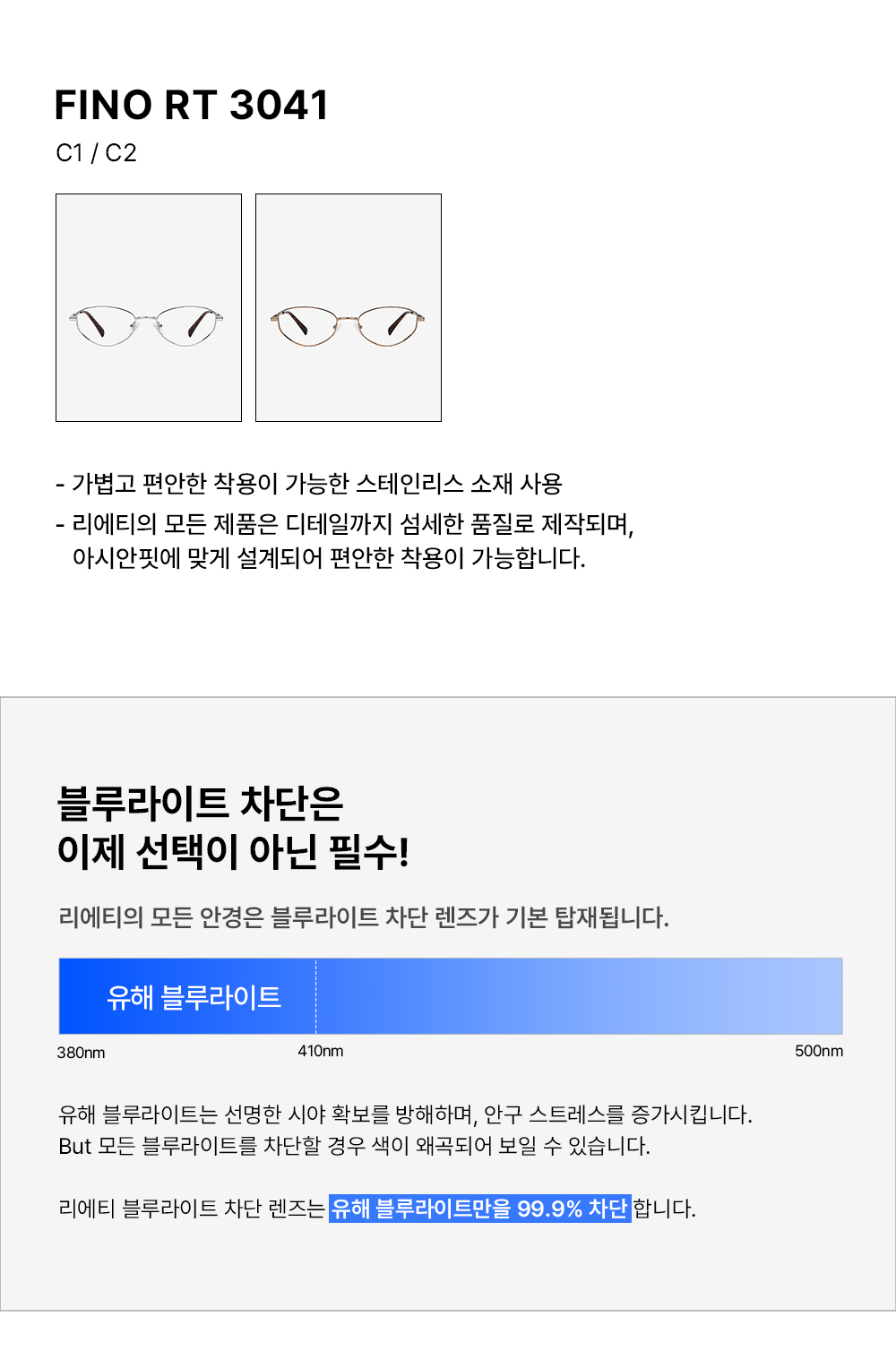 FINO RT 3041
C1 / C2

- 가볍고 편안한 착용이 가능한 스테인리스 소재 사용
- 리에티의 모든 제품은 디테일까지 섬세한 품질로 제작되며, 아시안핏에 맞게 설계되어 편안한 착용이 가능합니다.

블루라이트 차단은
이제 선택이 아닌 필수!

리에티의 모든 안경은 블루라이트 차단 렌즈가 기본 탑재됩니다.

유해 블루라이트

380nm
410nm
500nm

유해 블루라이트는 선명한 시야 확보를 방해하며, 안구 스트레스를 증가시킵니다.
But 모든 블루라이트를 차단할 경우 색이 왜곡되어 보일 수 있습니다.

리에티 블루라이트 차단 렌즈는 유해 블루라이트만을 99.9% 차단 합니다.